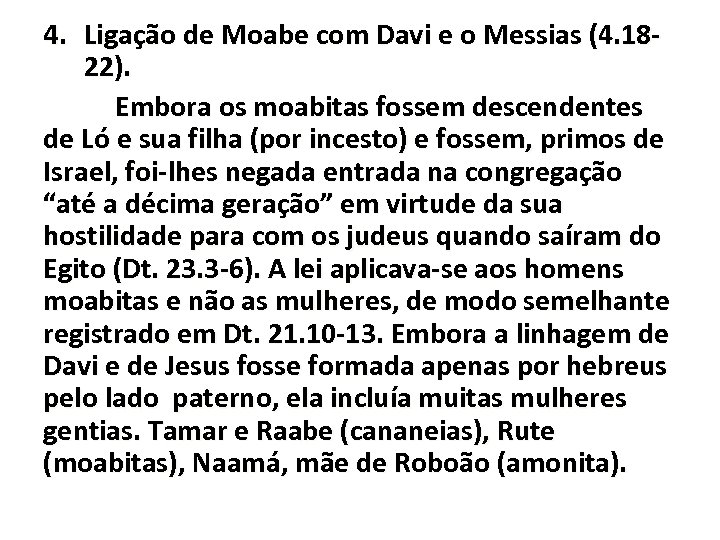 4. Ligação de Moabe com Davi e o Messias (4.18-22).

Embora os moabitas fossem descendentes de Ló e sua filha (por incesto) e fossem, primos de Israel, foi-lhes negada entrada na congregação “até a décima geração” em virtude da sua hostilidade para com os judeus quando saíram do Egito (Dt. 23.3-6). A lei aplicava-se aos homens moabitas e não as mulheres, de modo semelhante registrado em Dt. 21.10-13. Embora a linhagem de Davi e de Jesus fosse formada apenas por hebreus pelo lado paterno, ela incluía muitas mulheres gentias. Tamar e Raabe (cananeias), Rute (moabitas), Naamá, mãe de Roboão (amonita).